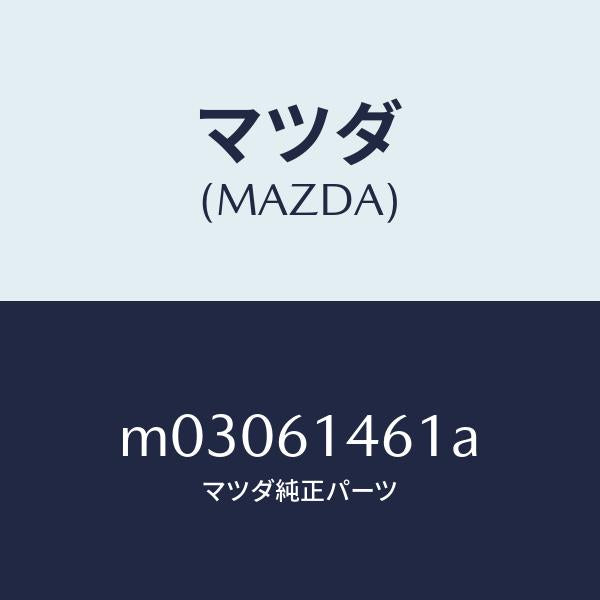 マツダ
(MAZDA)

m03061461a
マツダ純正パーツ